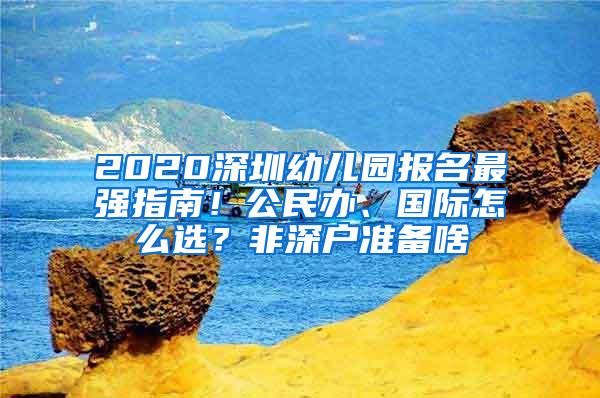 2020深圳幼儿园报名最强指南！公民办、国际怎么选？非深户准备啥